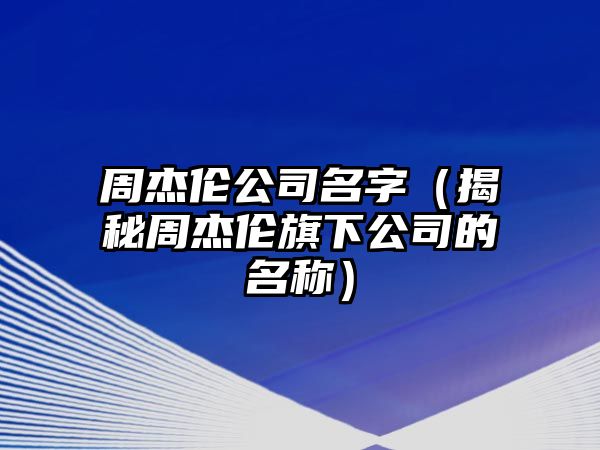 周杰伦公司名字（揭秘周杰伦旗下公司的名称）